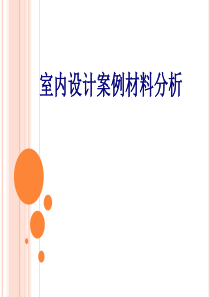 室内设计案例材料分析